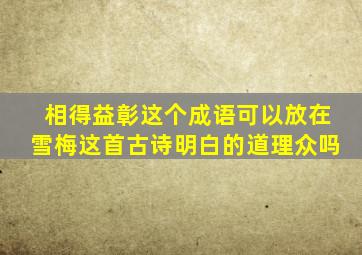 相得益彰这个成语可以放在雪梅这首古诗明白的道理众吗